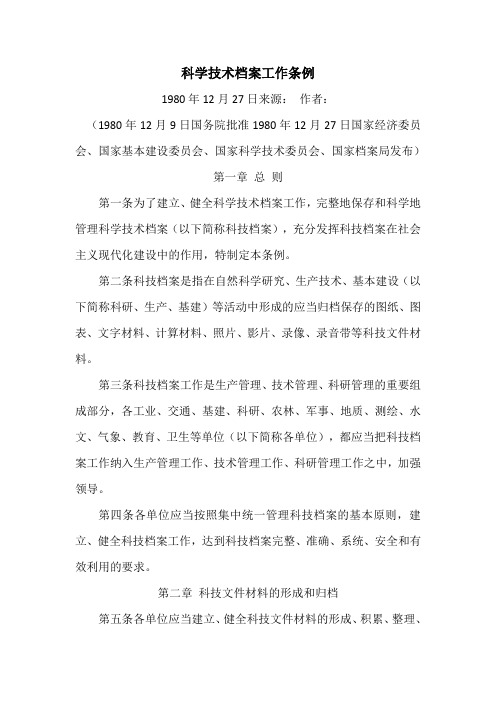 科学技术档案工作条例

1980 年 12 月 27 日来源： 作者：

（1980 年 12 月 9 日国务院批准 1980 年 12 月 27 日国家经济委员会、国家基本建设委员会、国家科学技术委员会、国家档案局发布）

第一章 总 则

第一条为了建立、健全科学技术档案工作，完整地保存和科学地管理科学技术档案（以下简称科技档案），充分发挥科技档案在社会主义现代化建设中的作用，特制定本条例。

第二条科技档案是指在自然科学研究、生产技术、基本建设（以下简称科研、生产、基建）等活动中形成的应当归档保存的图纸、图表、文字材料、计算材料、照片、影片、录像、录音带等科技文件材料。

第三条科技档案工作是生产管理、技术管理、科研管理的重要组成部分，各工业、交通、基建、科研、农林、军事、地质、测绘、水文、气象、教育、卫生等单位（以下简称各单位），都应当把科技档案工作纳入生产管理工作、技术管理工作、科研管理工作之中，加强领导。

第四条各单位应当按照集中统一管理科技档案的基本原则，建立、健全科技档案工作，达到科技档案完整、准确、系统、安全和有效利用的要求。

第二章 科技文件材料的形成和归档

第五条各单位应当建立、健全科技文件材料的形成、积累、整理、